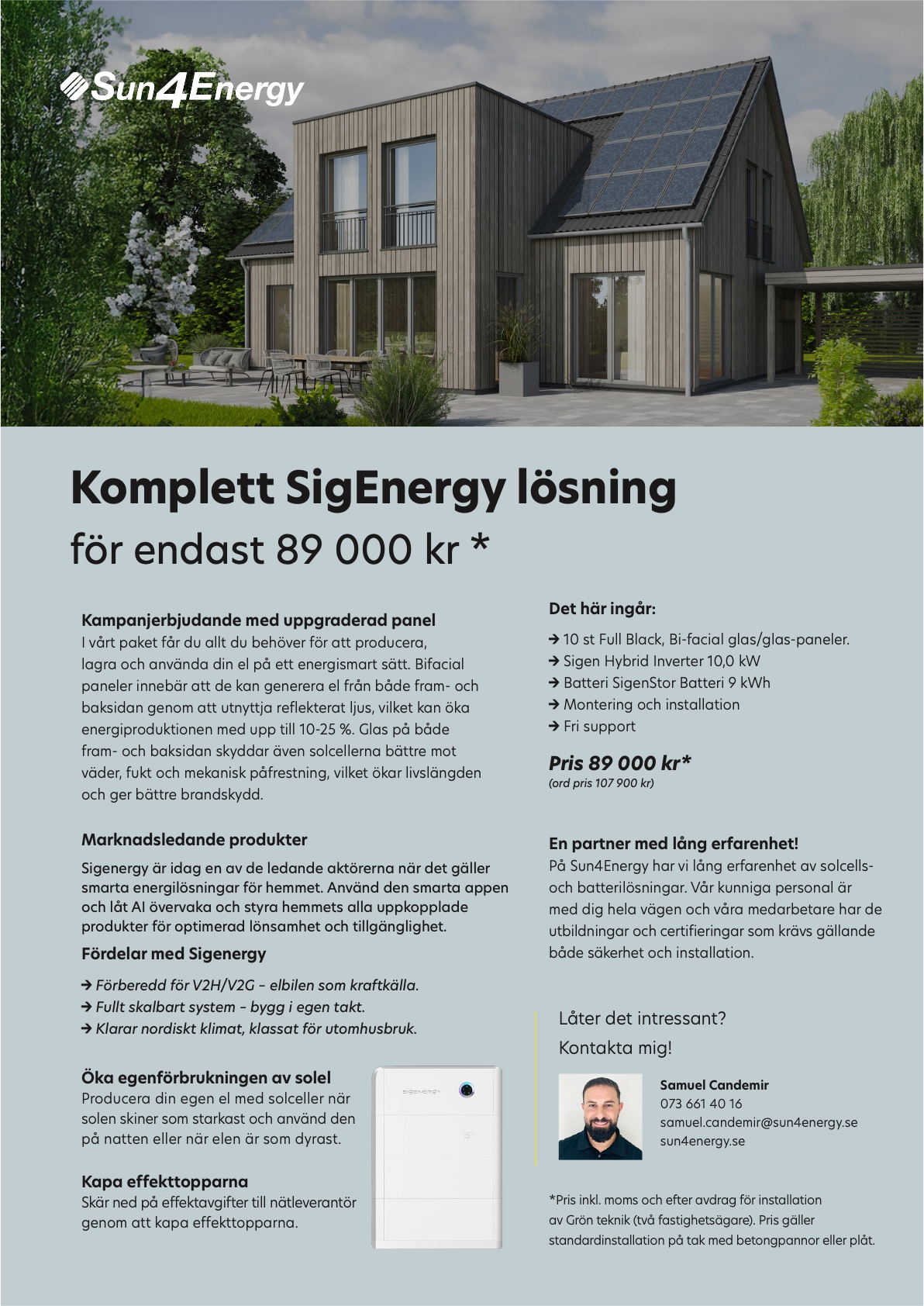 Sun4Energy

Komplett SigEnergy lösning

för endast 89 000 kr *

Kampanjerbjudande med uppgraderad panel
I vårt paket får du allt du behöver för att producera, lagra och använda din el på ett energismart sätt. Bifacial paneler innebär att de kan generera el från både fram- och baksidan genom att utnyttja reflekterat ljus, vilket kan öka energiproduktionen med upp till 10-25 %. Glas på både fram- och baksidan skyddar även solcellerna bättre mot väder, fukt och mekanisk påfrestning, vilket ökar livslängden och ger bättre brandskydd.

Marknadsledande produkter
Sigenergy är idag en av de ledande aktörerna när det gäller smarta energilösningar för hemmet. Använd den smarta appen och låt AI övervaka och styra hemmets alla uppkopplade produkter för optimerad lönsamhet och tillgänglighet.

Fördelar med Sigenergy
→ Förberedd för V2H/V2G – elbilen som kraftkälla.
→ Fullt skalbart system – bygg i egen takt.
→ Klarar nordiskt klimat, klassat för utomhusbruk.

Öka egenförbrukningen av solel
Producera din egen el med solceller när solen skiner som starkast och använd den på natten eller när elen är som dyrast.

Kapa effekttopparna
Skär ned på effektavgifter till nätleverantör genom att kapa effekttopparna.

SIGENERGY

Det här ingår:
→ 10 st Full Black, Bi-facial glas/glas-paneler.
→ Sigen Hybrid Inverter 10,0 kW
→ Batteri SigenStor Batteri 9 kWh
→ Montering och installation
→ Fri support

Pris 89 000 kr*
(ord pris 107 900 kr)

En partner med lång erfarenhet!
På Sun4Energy har vi lång erfarenhet av solcells- och batterilösningar. Vår kunniga personal är med dig hela vägen och våra medarbetare har de utbildningar och certifieringar som krävs gällande både säkerhet och installation.

Låter det intressant?
Kontakta mig!

Samuel Candemir
073 661 40 16
samuel.candemir@sun4energy.se
sun4energy.se

*Pris inkl. moms och efter avdrag för installation av Grön teknik (två fastighetsägare). Pris gäller standardinstallation på tak med betongpannor eller plåt.